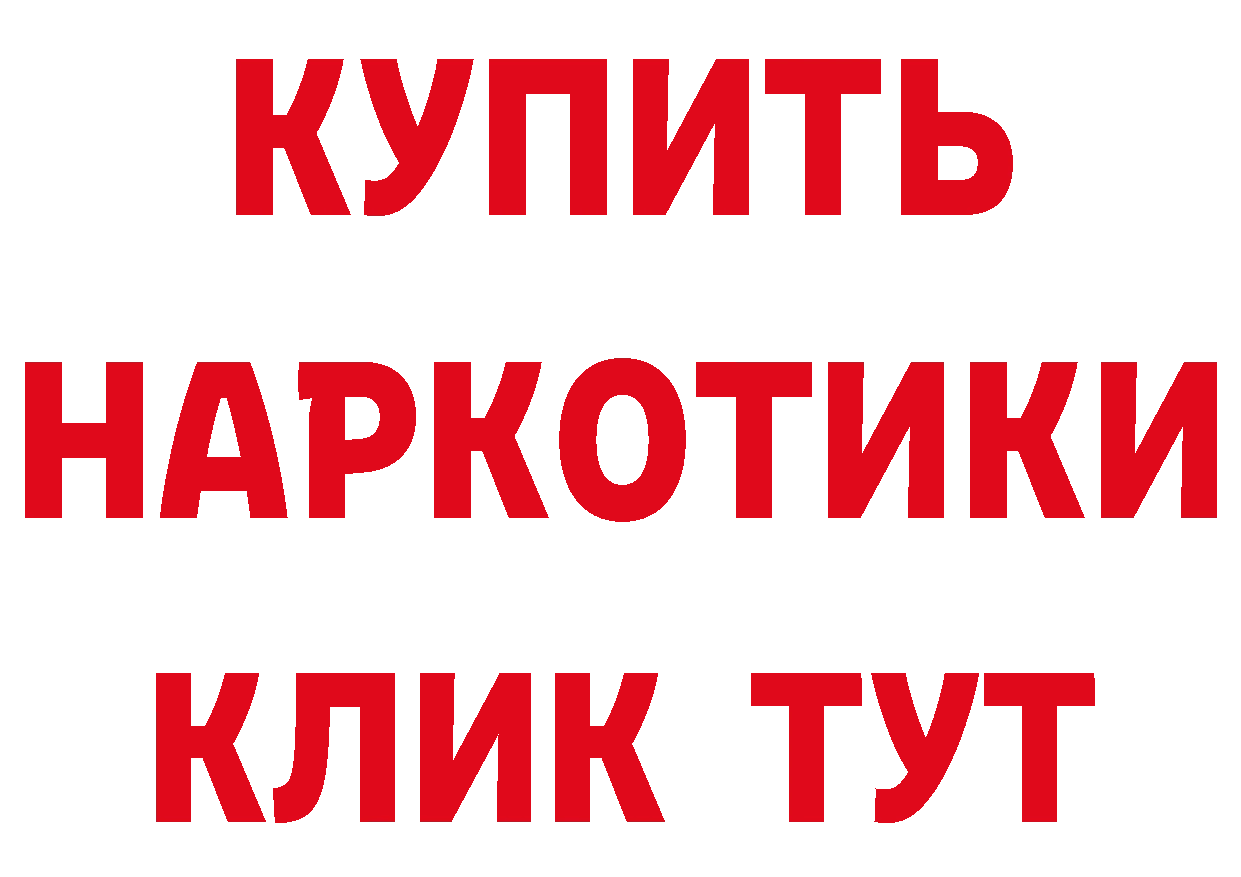 КУПИТЬ
НАРКОТИКИ
КЛИК ТУТ